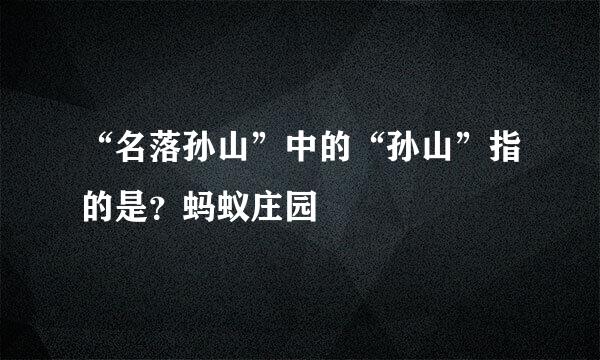 “名落孙山”中的“孙山”指的是？蚂蚁庄园